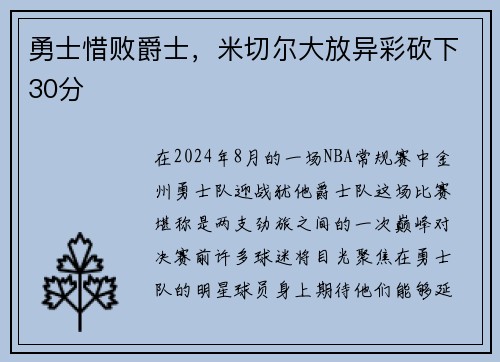 勇士惜败爵士，米切尔大放异彩砍下30分

在2024年8月的一场NBA常规赛中金州勇士队迎战犹他爵士队这场比赛堪称是两支劲旅之间的一次巅峰对决赛前许多球迷将目光聚焦在勇士队的明星球员身上期待他们能够延